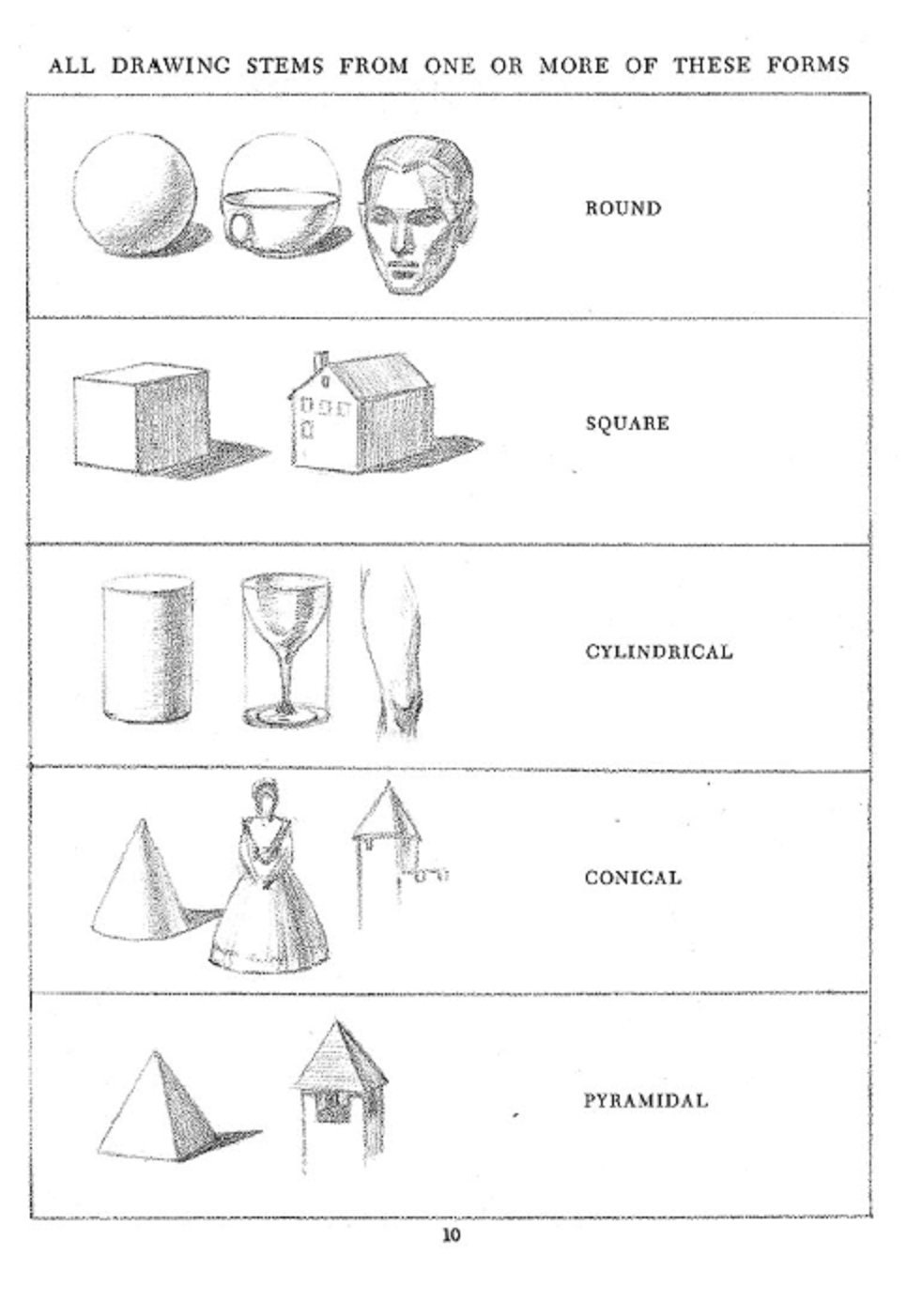 ALL DRAWING STEMS FROM ONE OR MORE OF THESE FORMS

ROUND

SQUARE

CYLINDRICAL

CONICAL

PYRAMIDAL

10